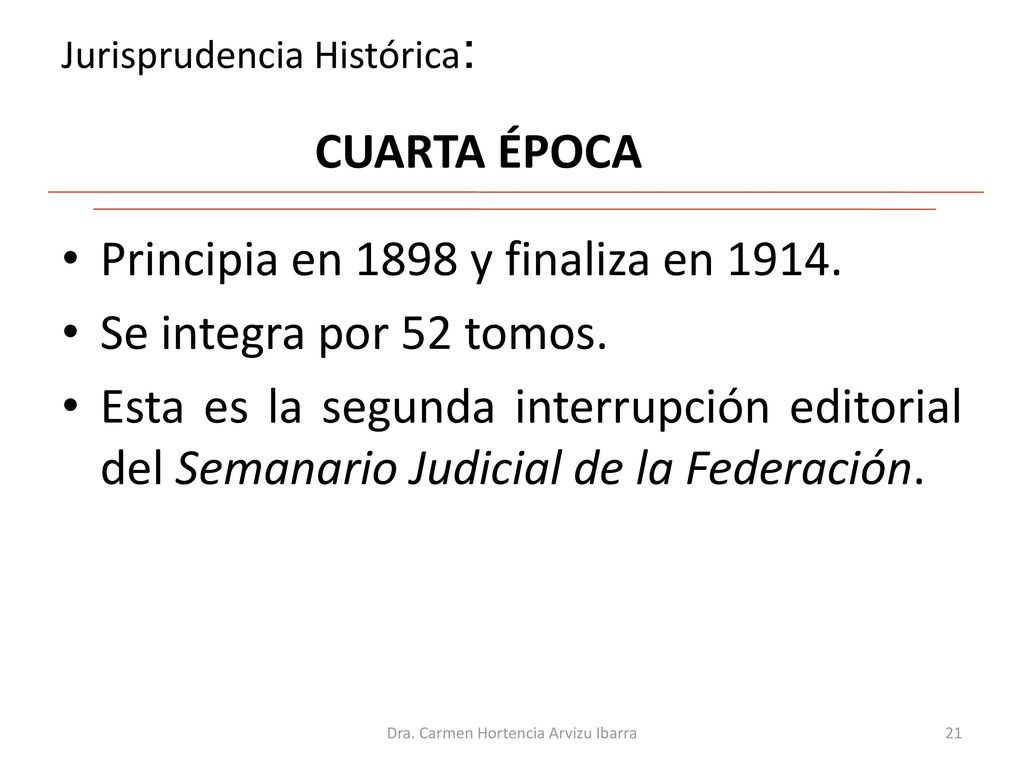 Jurisprudencia Histórica:

CUARTA ÉPOCA

• Principia en 1898 y finaliza en 1914.
• Se integra por 52 tomos.
• Esta es la segunda interrupción editorial del Semanario Judicial de la Federación.

Dra. Carmen Hortencia Arvizu Ibarra

21